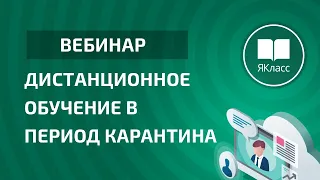 ВЕБИНАР

ДИСТАНЦИОННОЕ ОБУЧЕНИЕ В ПЕРИОД КАРАНТИНА

ЯКласс